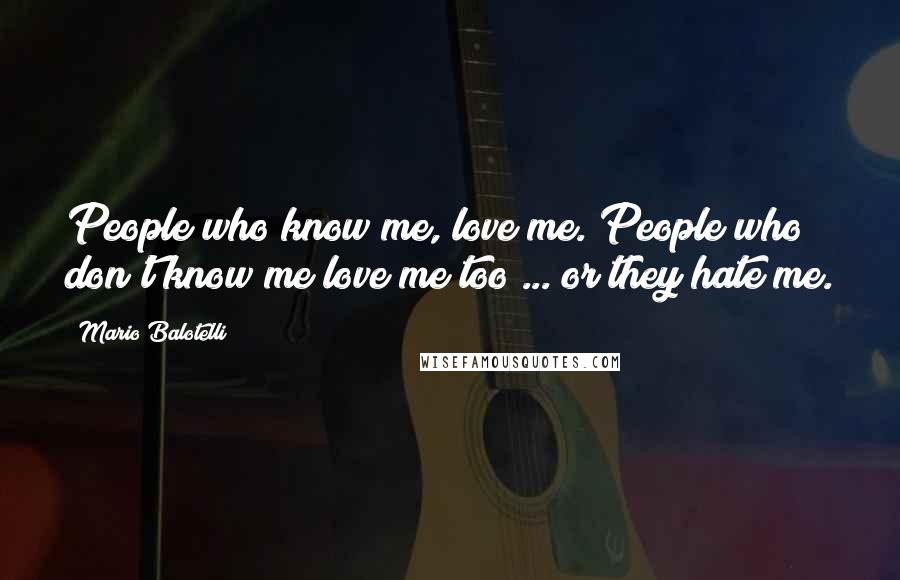 People who know me, love me. People who don't know me love me too ... or they hate me.

Mario Balotelli

WISEFAMOUSQUOTES.COM